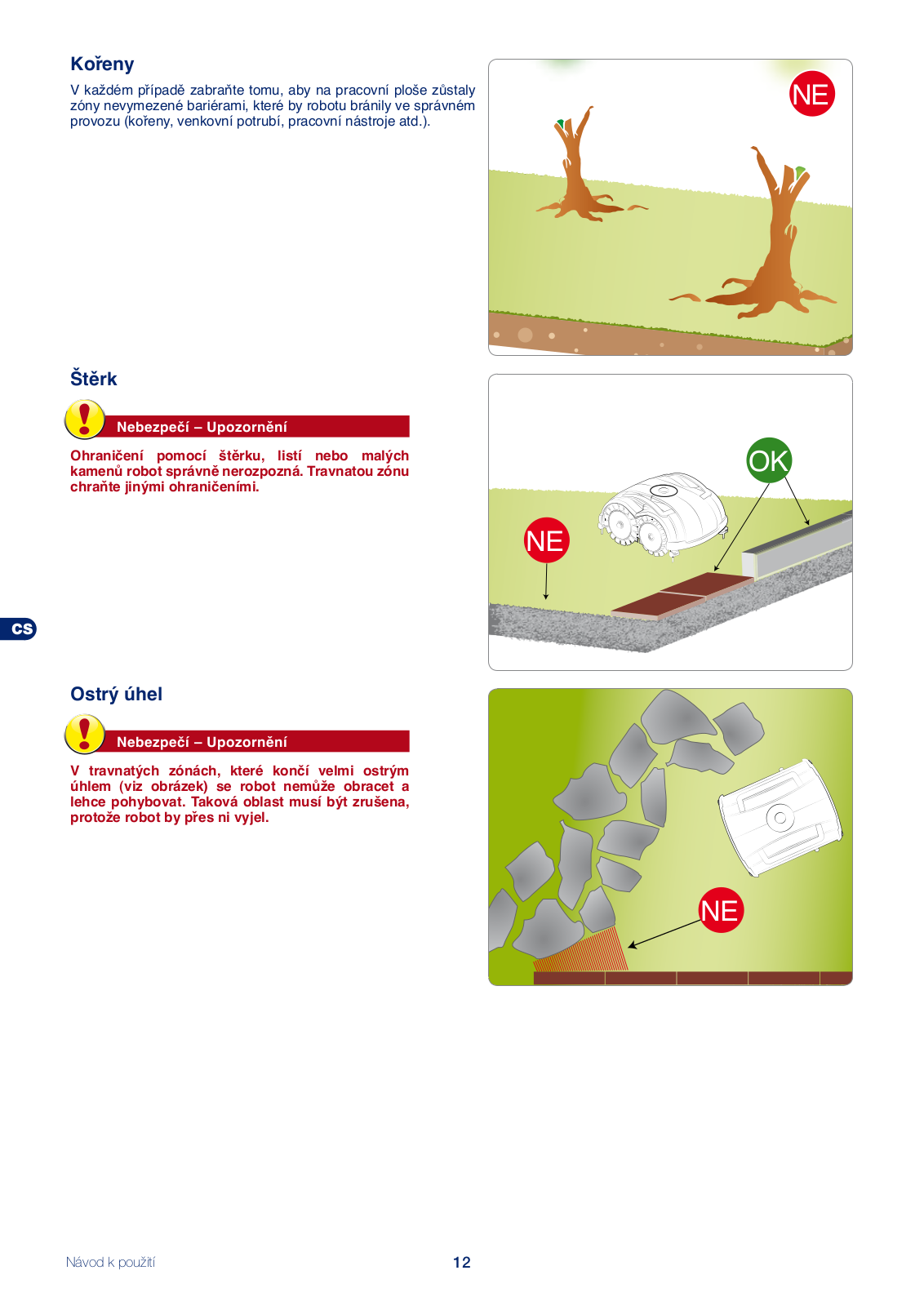 Kořeny

V každém případě zabraňte tomu, aby na pracovní ploše zůstaly zóny nevymezené bariérami, které by robotu bránily ve správném provozu (kořeny, venkovní potrubí, pracovní nástroje atd.).

NE

Štěrk

Nebezpečí – Upozornění

Ohraničení pomocí štěrku, listí nebo malých kamenů robot správně nerozpozná. Travnatou zónu chraňte jinými ohraničeními.

OK

NE

CS

Ostrý úhel

Nebezpečí – Upozornění

V travnatých zónách, které končí velmi ostrým úhlem (viz obrázek) se robot nemůže obracet a lehce pohybovat. Taková oblast musí být zrušena, protože robot by přes ni vyjel.

NE

Návod k použití

12